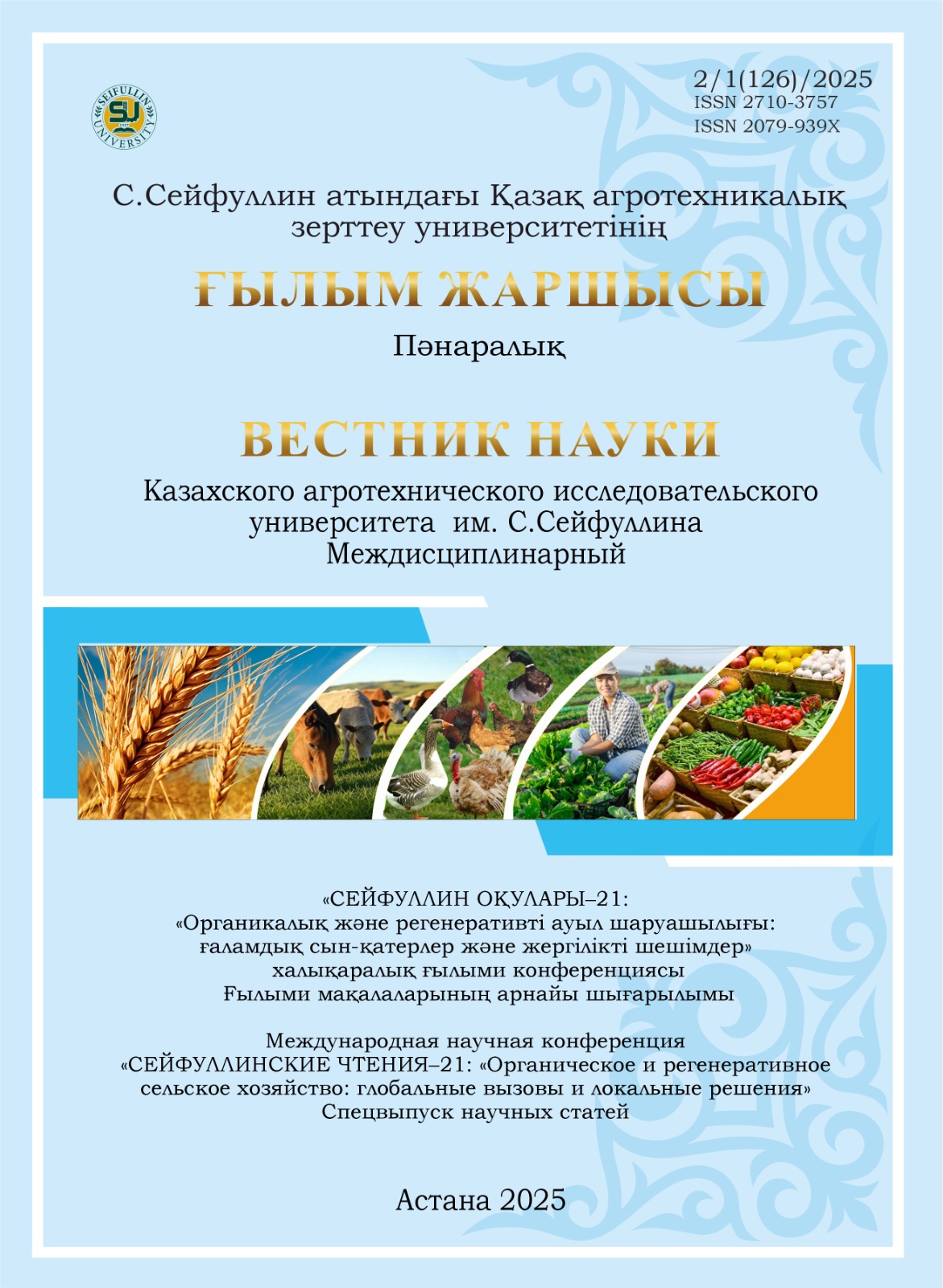 SEIFULLIN UNIVERSITY SU

2/1(126)/2025
ISSN 2710-3757
ISSN 2079-939X

С.Сейфуллин атындағы Қазақ агротехникалық зерттеу университетінің

ҒЫЛЫМ ЖАРШЫСЫ

Пәнаралық

ВЕСТНИК НАУКИ

Казахского агротехнического исследовательского университета им. С.Сейфуллина
Междисциплинарный

«СЕЙФУЛЛИН ОҚУЛАРЫ–21:
«Органикалық және регенеративті ауыл шаруашылығы: ғаламдық сын-қатерлер және жергілікті шешімдер»
халықаралық ғылыми конференциясы
Ғылыми мақалаларының арнайы шығарылымы

Международная научная конференция
«СЕЙФУЛЛИНСКИЕ ЧТЕНИЯ–21: «Органическое и регенеративное сельское хозяйство: глобальные вызовы и локальные решения»
Спецвыпуск научных статей

Астана 2025